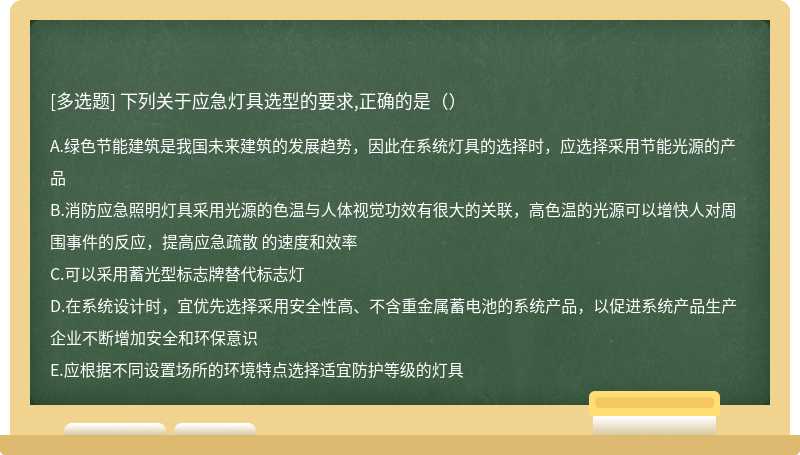 [多选题] 下列关于应急灯具选型的要求,正确的是（）

A.绿色节能建筑是我国未来建筑的发展趋势，因此在系统灯具的选择时，应选择采用节能光源的产品
B.消防应急照明灯具采用光源的色温与人体视觉功效有很大的关联，高色温的光源可以增快人对周围事件的反应，提高应急疏散 的速度和效率
C.可以采用蓄光型标志牌替代标志灯
D.在系统设计时，宜优先选择采用安全性高、不含重金属蓄电池的系统产品，以促进系统产品生产企业不断增加安全和环保意识
E.应根据不同设置场所的环境特点选择适宜防护等级的灯具